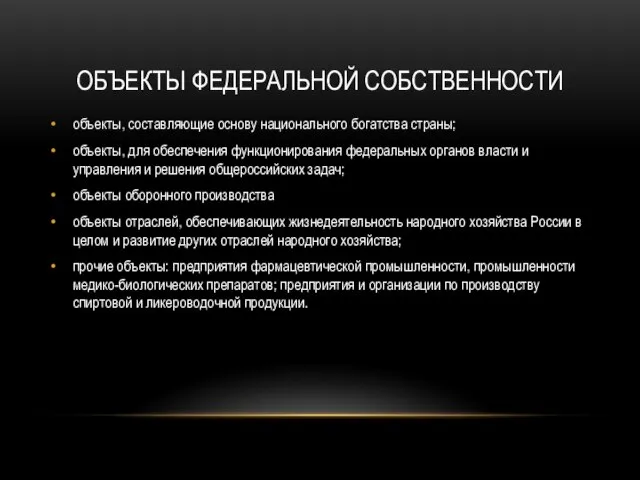 ОБЪЕКТЫ ФЕДЕРАЛЬНОЙ СОБСТВЕННОСТИ

• объекты, составляющие основу национального богатства страны;

• объекты, для обеспечения функционирования федеральных органов власти и управления и решения общероссийских задач;

• объекты оборонного производства

• объекты отраслей, обеспечивающих жизнедеятельность народного хозяйства России в целом и развитие других отраслей народного хозяйства;

• прочие объекты: предприятия фармацевтической промышленности, промышленности медико-биологических препаратов; предприятия и организации по производству спиртовой и ликероводочной продукции.